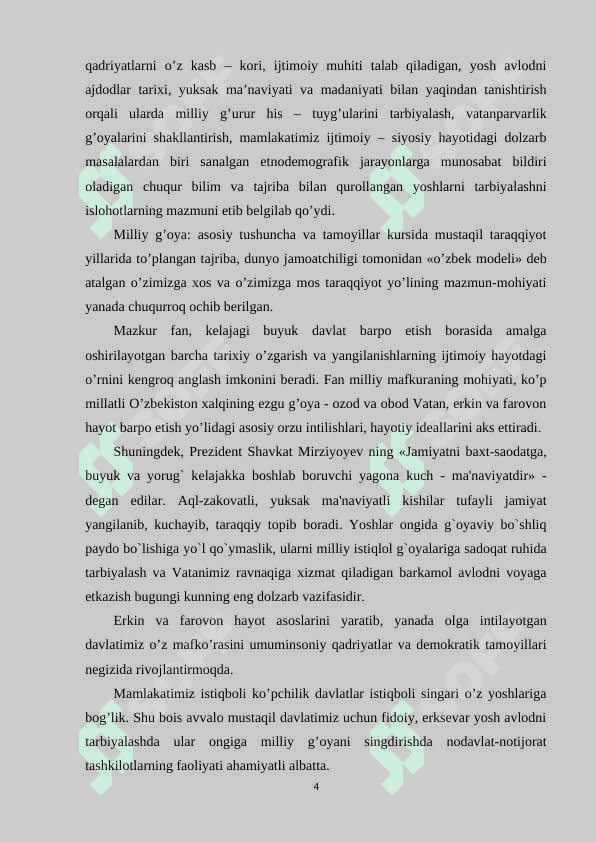 qadriyatlarni o’z kasb – kori, ijtimoiy muhiti talab qiladigan, yosh avlodni ajdodlar tarixi, yuksak ma’naviyati va madaniyati bilan yaqindan tanishtirish orqali ularda milliy g’urur his – tuyg’ularini tarbiyalash, vatanparvarlik g’oyalarini shakllantirish, mamlakatimiz ijtimoiy – siyosiy hayotidagi dolzarb masalalardan biri sanalgan etnodemografik jarayonlarga munosabat bildiri oladigan chuqur bilim va tajriba bilan qurollangan yoshlarni tarbiyalashni islohotlarning mazmuni etib belgilab qo’ydi.

Milliy g’oya: asosiy tushuncha va tamoyillar kursida mustaqil taraqqiyot yillarida to’plangan tajriba, dunyo jamoatchiligi tomonidan «o’zbek modeli» deb atalgan o’zimizga xos va o’zimizga mos taraqqiyot yo’lining mazmun-mohiyati yanada chuqurroq ochib berilgan.

Mazkur fan, kelajagi buyuk davlat barpo etish borasida amalga oshirilayotgan barcha tarixiy o’zgarish va yangilanishlarning ijtimoiy hayotdagi o’rnini kengroq anglash imkonini beradi. Fan milliy mafkuraning mohiyati, ko’p millatli O’zbekiston xalqining ezgu g’oya - ozod va obod Vatan, erkin va farovon hayot barpo etish yo’lidagi asosiy orzu intilishlari, hayotiy ideallarini aks ettiradi.

Shuningdek, Prezident Shavkat Mirziyoyev ning «Jamiyatni baxt-saodatga, buyuk va yorug` kelajakka boshlab boruvchi yagona kuch - ma'naviyatdir» - degan edilar. Aql-zakovatli, yuksak ma'naviyatli kishilar tufayli jamiyat yangilanib, kuchayib, taraqqiy topib boradi. Yoshlar ongida g`oyaviy bo`shliq paydo bo`lishiga yo`l qo`ymaslik, ularni milliy istiqlol g`oyalariga sadoqat ruhida tarbiyalash va Vatanimiz ravnaqiga xizmat qiladigan barkamol avlodni voyaga etkazish bugungi kunning eng dolzarb vazifasidir.

Erkin va farovon hayot asoslarini yaratib, yanada olga intilayotgan davlatimiz o’z mafko’rasini umuminsoniy qadriyatlar va demokratik tamoyillari negizida rivojlantirmoqda.

Mamlakatimiz istiqboli ko’pchilik davlatlar istiqboli singari o’z yoshlariga bog’lik. Shu bois avvalo mustaqil davlatimiz uchun fidoiy, erksevar yosh avlodni tarbiyalashda ular ongiga milliy g’oyani singdirishda nodavlat-notijorat tashkilotlarning faoliyati ahamiyatli albatta.

4